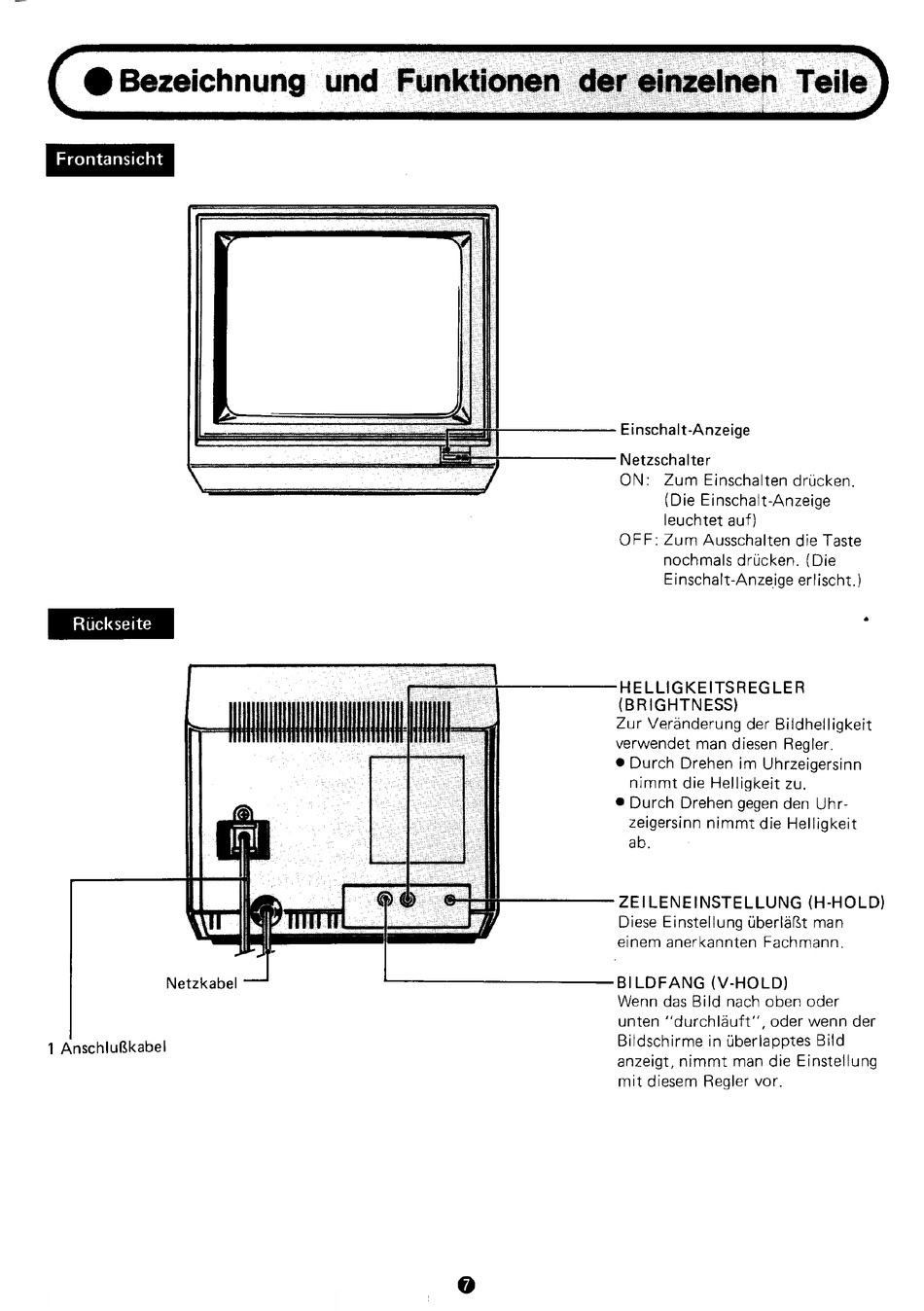 ● Bezeichnung und Funktionen der einzelnen Teile

Frontansicht

Einschalt-Anzeige

Netzschalter
ON: Zum Einschalten drücken. (Die Einschalt-Anzeige leuchtet auf)
OFF: Zum Ausschalten die Taste nochmals drücken. (Die Einschalt-Anzeige erlischt.)

Rückseite

HELLIGKEITSREGLER (BRIGHTNESS)
Zur Veränderung der Bildhelligkeit verwendet man diesen Regler.
● Durch Drehen im Uhrzeigersinn nimmt die Helligkeit zu.
● Durch Drehen gegen den Uhrzeigersinn nimmt die Helligkeit ab.

ZEILENEINSTELLUNG (H-HOLD)
Diese Einstellung überläßt man einem anerkannten Fachmann.

BILDFANG (V-HOLD)
Wenn das Bild nach oben oder unten "durchläuft", oder wenn der Bildschirme in überlapptes Bild anzeigt, nimmt man die Einstellung mit diesem Regler vor.

Netzkabel

1 Anschlußkabel

7